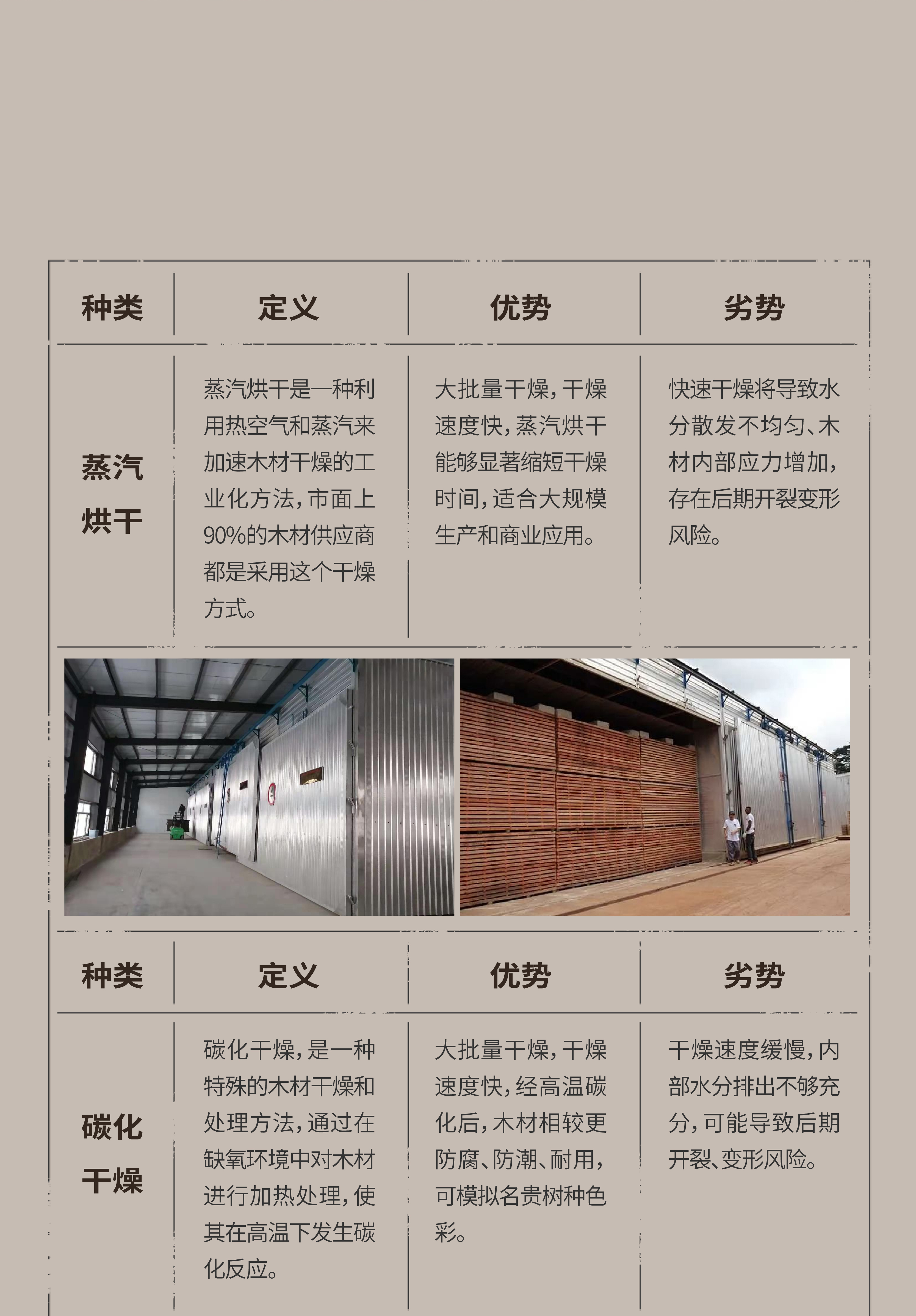 | 种类 | 定义 | 优势 | 劣势 |
|---|---|---|---|
| 蒸汽烘干 | 蒸汽烘干是一种利用热空气和蒸汽来加速木材干燥的工业化方法，市面上90%的木材供应商都是采用这个干燥方式。 | 大批量干燥，干燥速度快，蒸汽烘干能够显著缩短干燥时间，适合大规模生产和商业应用。 | 快速干燥将导致水分散发不均匀、木材内部应力增加，存在后期开裂变形风险。 |

| 种类 | 定义 | 优势 | 劣势 |
|---|---|---|---|
| 碳化干燥 | 碳化干燥，是一种特殊的木材干燥和处理方法，通过在缺氧环境中对木材进行加热处理，使其在高温下发生碳化反应。 | 大批量干燥，干燥速度快，经高温碳化后，木材相较更防腐、防潮、耐用，可模拟名贵树种色彩。 | 干燥速度缓慢，内部水分排出不够充分，可能导致后期开裂、变形风险。 |